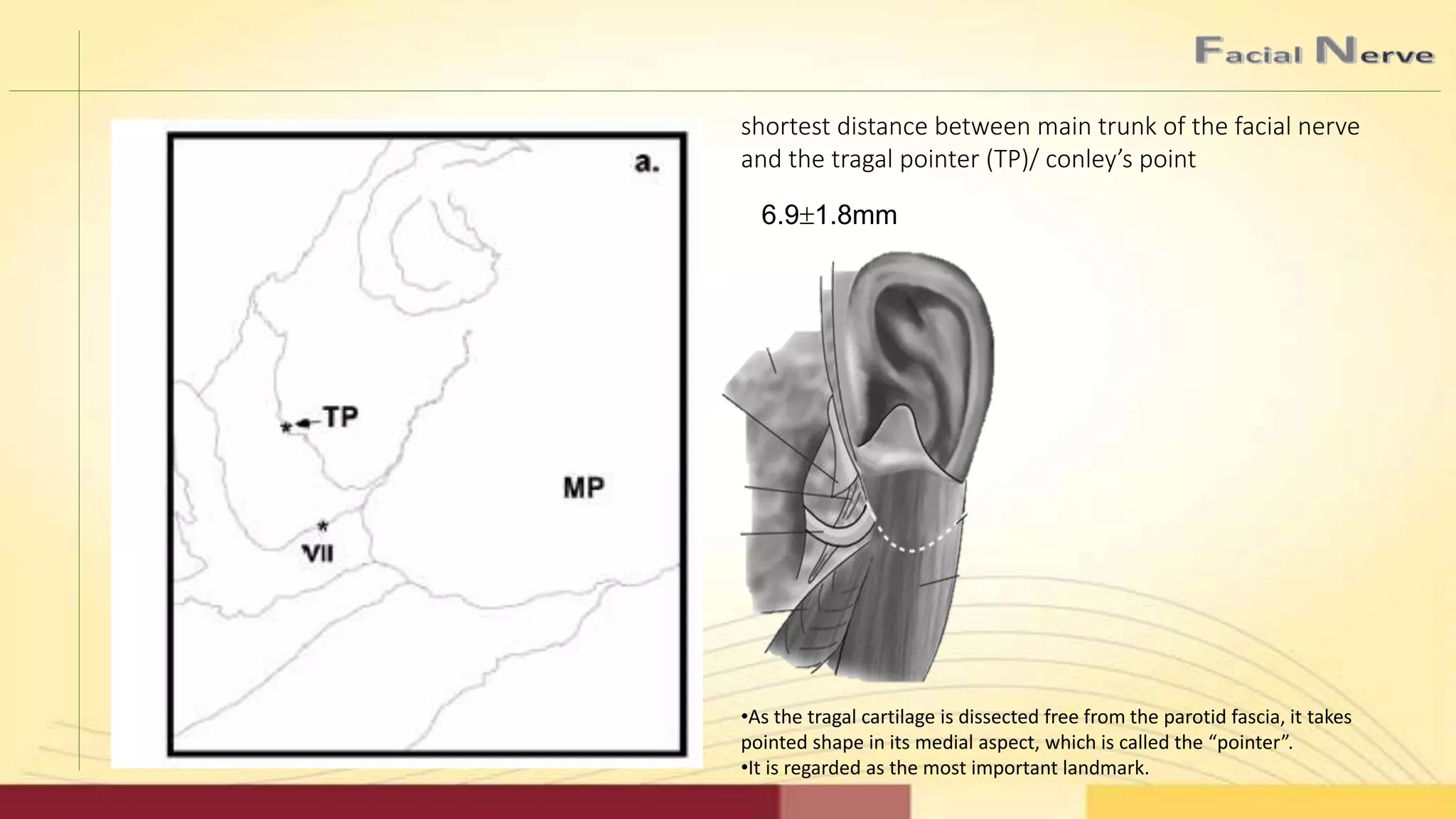 Facial Nerve

a.

TP

MP

VII

shortest distance between main trunk of the facial nerve and the tragal pointer (TP)/ conley's point

6.9±1.8mm

•As the tragal cartilage is dissected free from the parotid fascia, it takes pointed shape in its medial aspect, which is called the "pointer".
•It is regarded as the most important landmark.